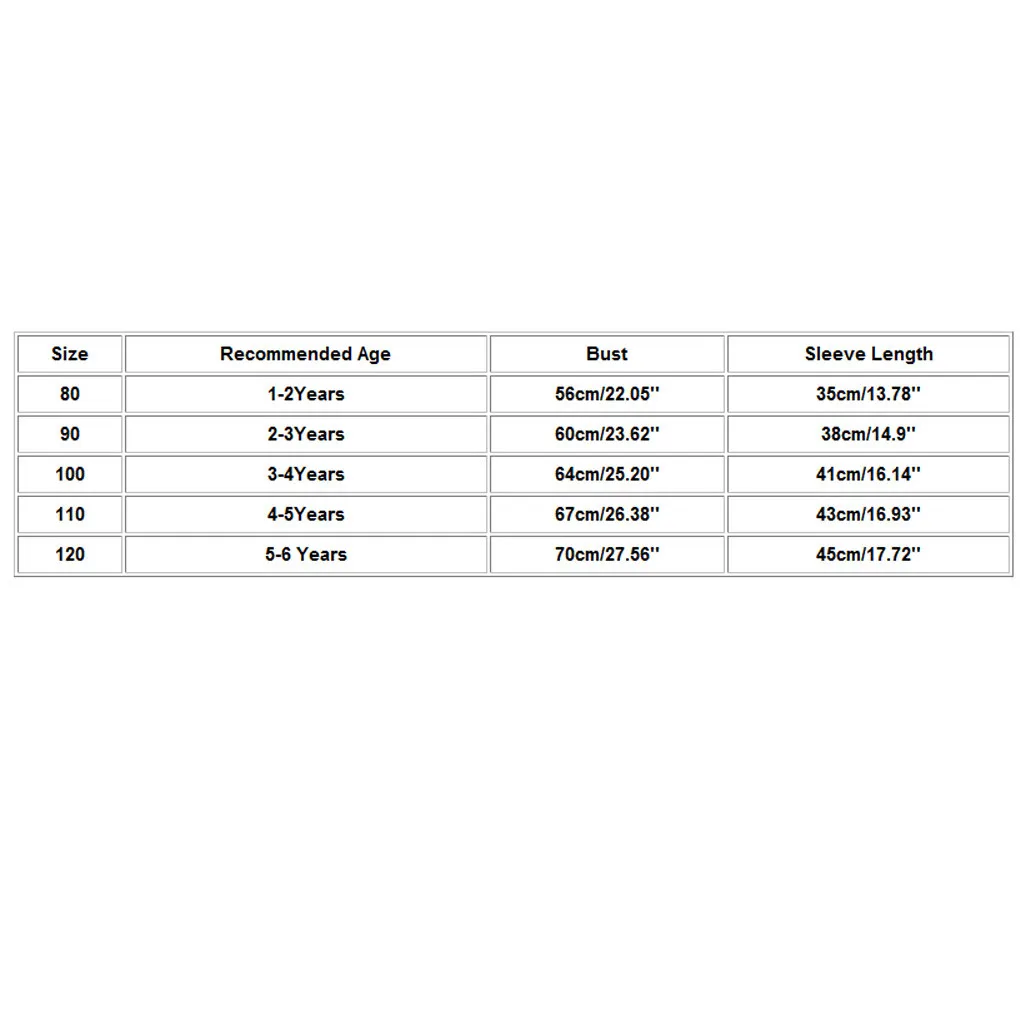 | Size | Recommended Age | Bust | Sleeve Length |
|---|---|---|---|
| 80 | 1-2Years | 56cm/22.05'' | 35cm/13.78'' |
| 90 | 2-3Years | 60cm/23.62'' | 38cm/14.9'' |
| 100 | 3-4Years | 64cm/25.20'' | 41cm/16.14'' |
| 110 | 4-5Years | 67cm/26.38'' | 43cm/16.93'' |
| 120 | 5-6 Years | 70cm/27.56'' | 45cm/17.72'' |